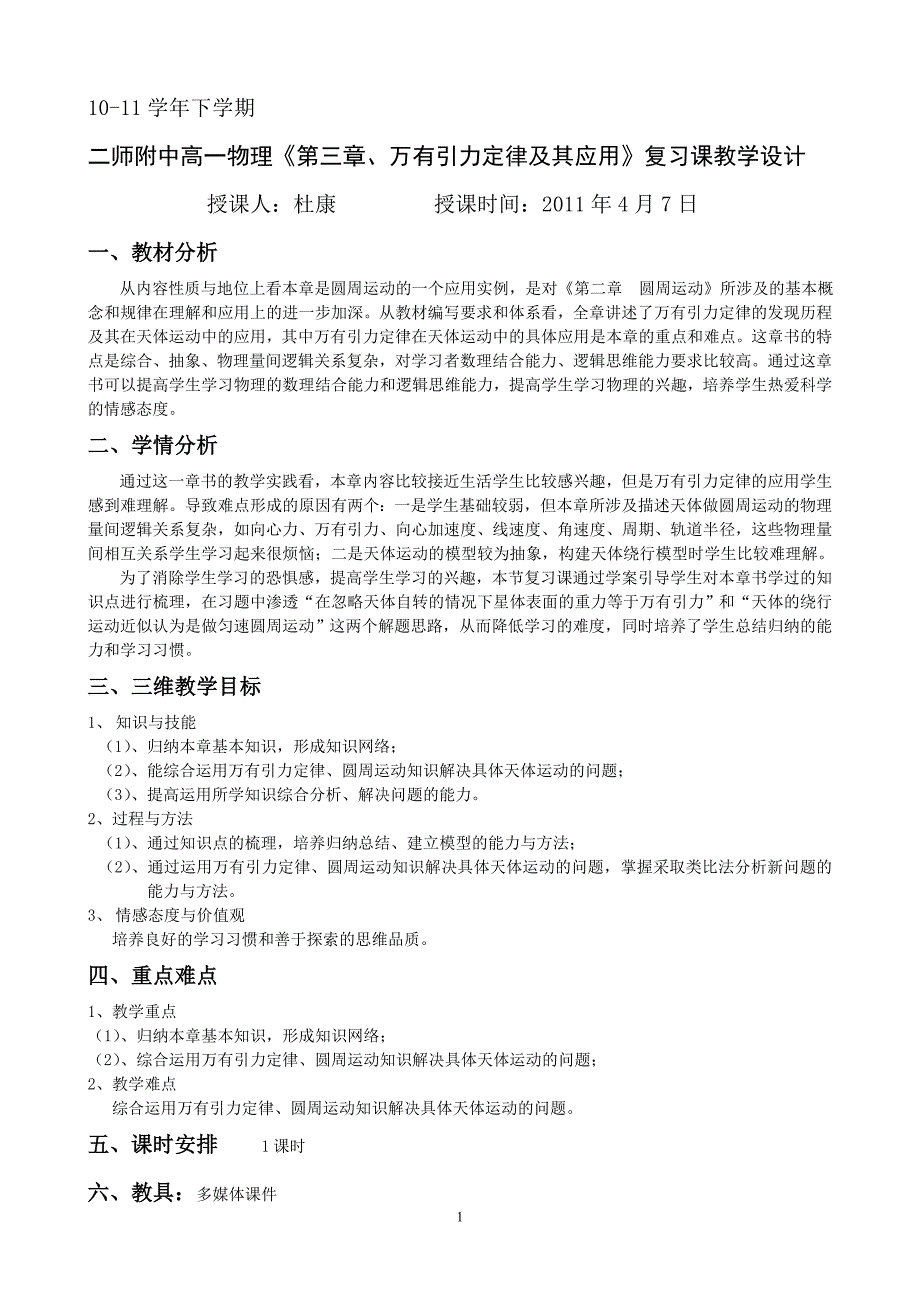 10-11 学年下学期

二师附中高一物理《第三章、万有引力定律及其应用》复习课教学设计

授课人：杜康　　　　授课时间：2011 年 4 月 7 日

一、教材分析

从内容性质与地位上看本章是圆周运动的一个应用实例，是对《第二章　圆周运动》所涉及的基本概念和规律在理解和应用上的进一步加深。从教材编写要求和体系看，全章讲述了万有引力定律的发现历程及其在天体运动中的应用，其中万有引力定律在天体运动中的具体应用是本章的重点和难点。这章书的特点是综合、抽象、物理量间逻辑关系复杂，对学习者数理结合能力、逻辑思维能力要求比较高。通过这章书可以提高学生学习物理的数理结合能力和逻辑思维能力，提高学生学习物理的兴趣，培养学生热爱科学的情感态度。

二、学情分析

通过这一章书的教学实践看，本章内容比较接近生活学生比较感兴趣，但是万有引力定律的应用学生感到难理解。导致难点形成的原因有两个：一是学生基础较弱，但本章所涉及描述天体做圆周运动的物理量间逻辑关系复杂，如向心力、万有引力、向心加速度、线速度、角速度、周期、轨道半径，这些物理量间相互关系学生学习起来很烦恼；二是天体运动的模型较为抽象，构建天体绕行模型时学生比较难理解。

为了消除学生学习的恐惧感，提高学生学习的兴趣，本节复习课通过学案引导学生对本章书学过的知识点进行梳理，在习题中渗透“在忽略天体自转的情况下星体表面的重力等于万有引力”和“天体的绕行运动近似认为是做匀速圆周运动”这两个解题思路，从而降低学习的难度，同时培养了学生总结归纳的能力和学习习惯。

三、三维教学目标

1、 知识与技能
（1）、归纳本章基本知识，形成知识网络；
（2）、能综合运用万有引力定律、圆周运动知识解决具体天体运动的问题；
（3）、提高运用所学知识综合分析、解决问题的能力。
2、过程与方法
（1）、通过知识点的梳理，培养归纳总结、建立模型的能力与方法；
（2）、通过运用万有引力定律、圆周运动知识解决具体天体运动的问题，掌握采取类比法分析新问题的能力与方法。
3、 情感态度与价值观
培养良好的学习习惯和善于探索的思维品质。

四、重点难点

1、教学重点
（1）、归纳本章基本知识，形成知识网络；
（2）、综合运用万有引力定律、圆周运动知识解决具体天体运动的问题；
2、教学难点
综合运用万有引力定律、圆周运动知识解决具体天体运动的问题。

五、课时安排　　1 课时

六、教具：多媒体课件

1